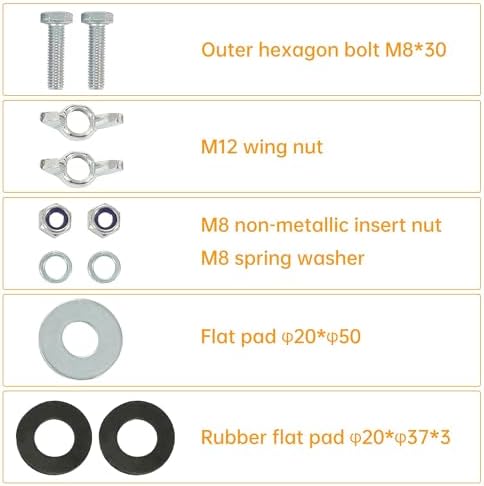 Outer hexagon bolt M8*30

M12 wing nut

M8 non-metallic insert nut

M8 spring washer

Flat pad φ20*φ50

Rubber flat pad φ20*φ37*3